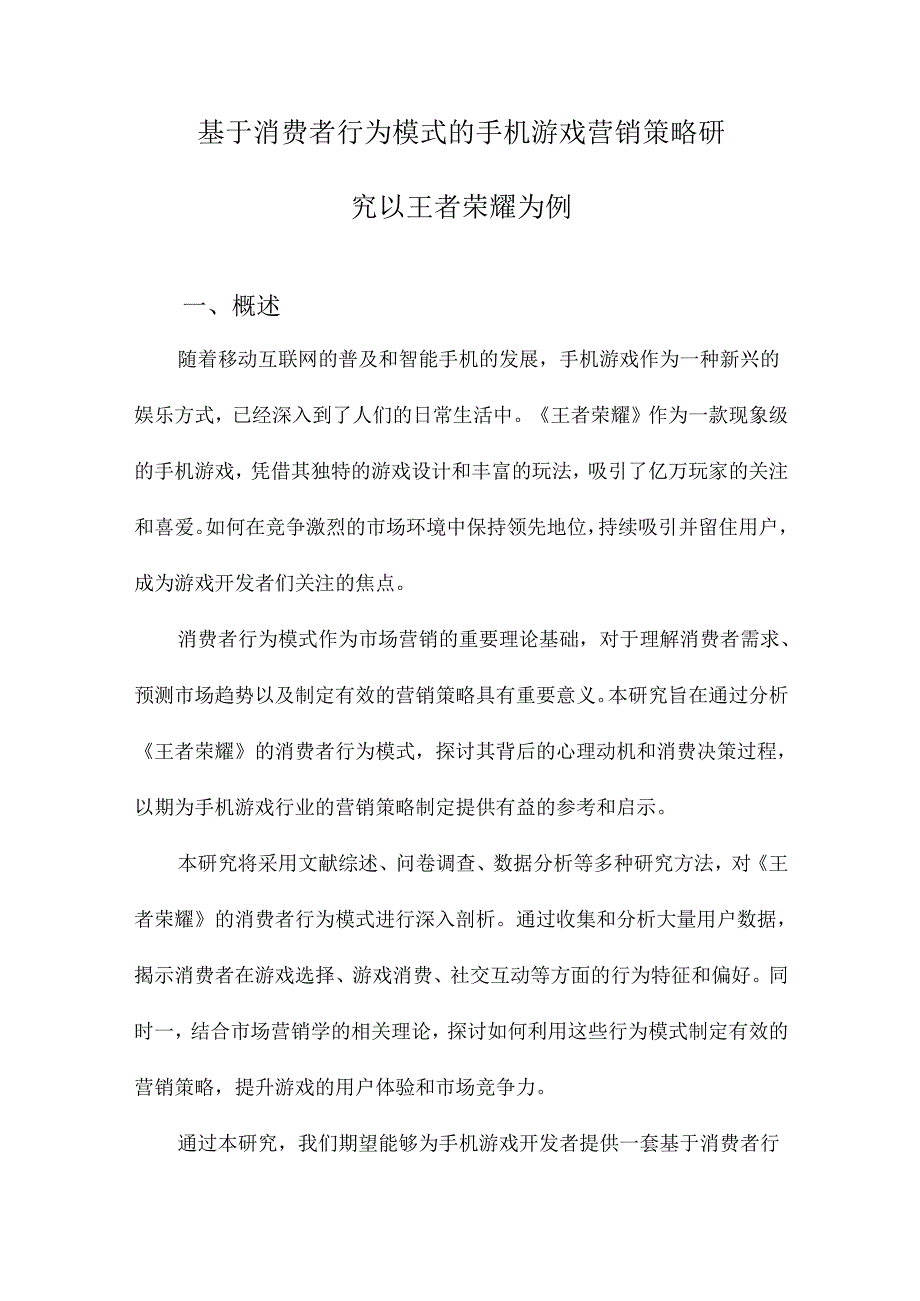 基于消费者行为模式的手机游戏营销策略研究以王者荣耀为例

一、概述

随着移动互联网的普及和智能手机的发展，手机游戏作为一种新兴的娱乐方式，已经深入到了人们的日常生活中。《王者荣耀》作为一款现象级的手机游戏，凭借其独特的游戏设计和丰富的玩法，吸引了亿万玩家的关注和喜爱。如何在竞争激烈的市场环境中保持领先地位，持续吸引并留住用户，成为游戏开发者们关注的焦点。

消费者行为模式作为市场营销的重要理论基础，对于理解消费者需求、预测市场趋势以及制定有效的营销策略具有重要意义。本研究旨在通过分析《王者荣耀》的消费者行为模式，探讨其背后的心理动机和消费决策过程，以期为手机游戏行业的营销策略制定提供有益的参考和启示。

本研究将采用文献综述、问卷调查、数据分析等多种研究方法，对《王者荣耀》的消费者行为模式进行深入剖析。通过收集和分析大量用户数据，揭示消费者在游戏选择、游戏消费、社交互动等方面的行为特征和偏好。同时一，结合市场营销学的相关理论，探讨如何利用这些行为模式制定有效的营销策略，提升游戏的用户体验和市场竞争力。

通过本研究，我们期望能够为手机游戏开发者提供一套基于消费者行